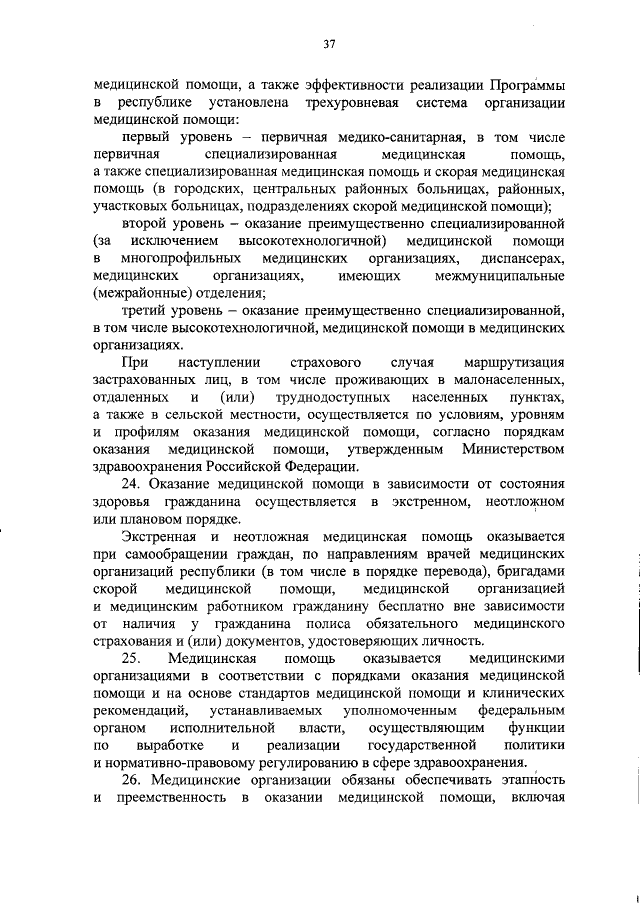 37

медицинской помощи, а также эффективности реализации Программы в республике установлена трехуровневая система организации медицинской помощи:

первый уровень – первичная медико-санитарная, в том числе первичная специализированная медицинская помощь, а также специализированная медицинская помощь и скорая медицинская помощь (в городских, центральных районных больницах, районных, участковых больницах, подразделениях скорой медицинской помощи);

второй уровень – оказание преимущественно специализированной (за исключением высокотехнологичной) медицинской помощи в многопрофильных медицинских организациях, диспансерах, медицинских организациях, имеющих межмуниципальные (межрайонные) отделения;

третий уровень – оказание преимущественно специализированной, в том числе высокотехнологичной, медицинской помощи в медицинских организациях.

При наступлении страхового случая маршрутизация застрахованных лиц, в том числе проживающих в малонаселенных, отдаленных и (или) труднодоступных населенных пунктах, а также в сельской местности, осуществляется по условиям, уровням и профилям оказания медицинской помощи, согласно порядкам оказания медицинской помощи, утвержденным Министерством здравоохранения Российской Федерации.

24. Оказание медицинской помощи в зависимости от состояния здоровья гражданина осуществляется в экстренном, неотложном или плановом порядке.

Экстренная и неотложная медицинская помощь оказывается при самообращении граждан, по направлениям врачей медицинских организаций республики (в том числе в порядке перевода), бригадами скорой медицинской помощи, медицинской организацией и медицинским работником гражданину бесплатно вне зависимости от наличия у гражданина полиса обязательного медицинского страхования и (или) документов, удостоверяющих личность.

25. Медицинская помощь оказывается медицинскими организациями в соответствии с порядками оказания медицинской помощи и на основе стандартов медицинской помощи и клинических рекомендаций, устанавливаемых уполномоченным федеральным органом исполнительной власти, осуществляющим функции по выработке и реализации государственной политики и нормативно-правовому регулированию в сфере здравоохранения.

26. Медицинские организации обязаны обеспечивать этапность и преемственность в оказании медицинской помощи, включая